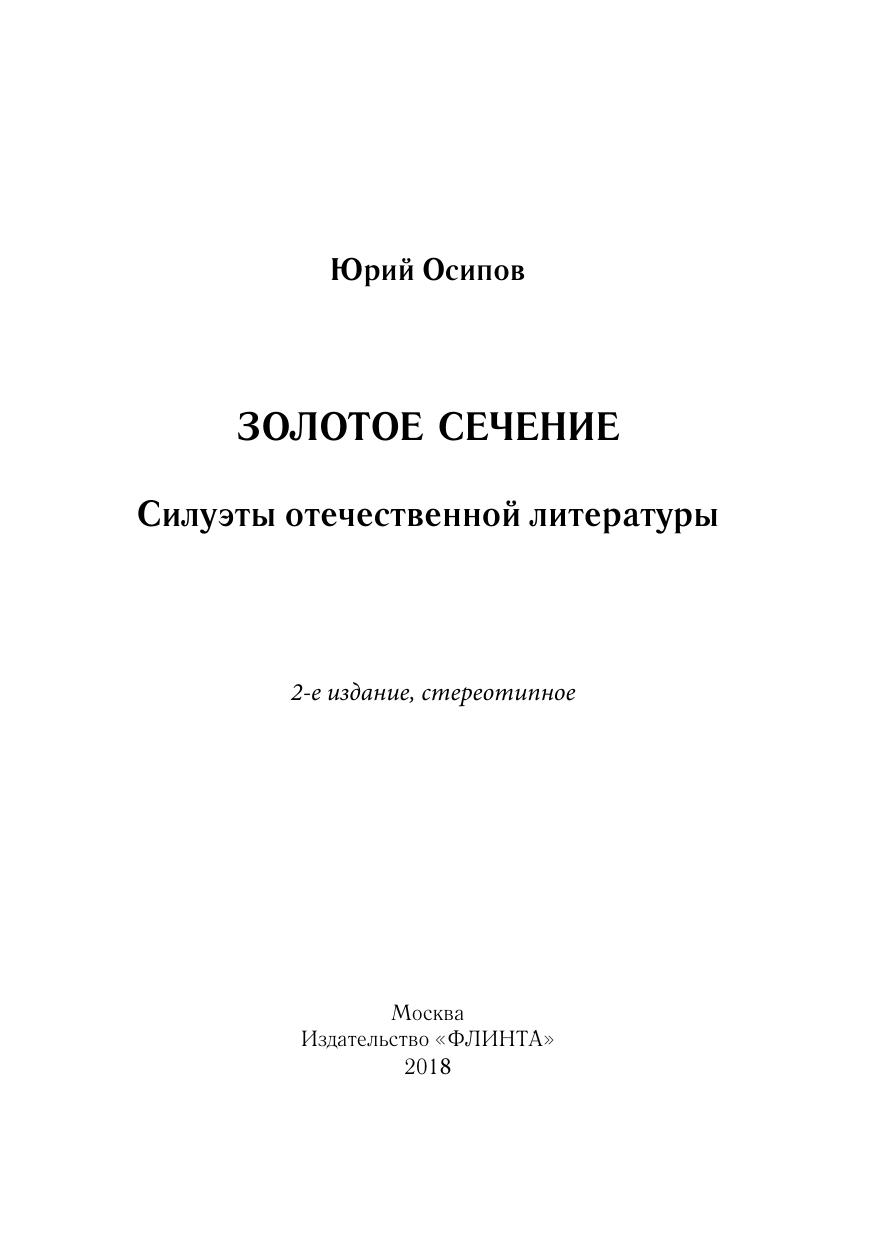 Юрий Осипов

ЗОЛОТОЕ СЕЧЕНИЕ

Силуэты отечественной литературы

2-е издание, стереотипное

Москва
Издательство «ФЛИНТА»
2018